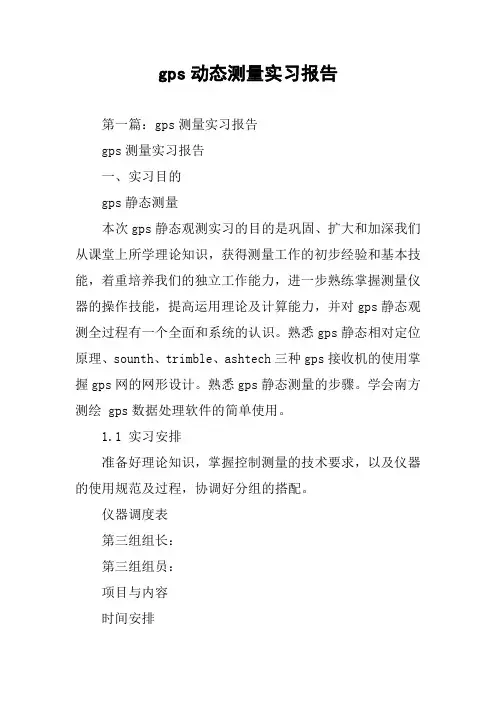 gps 动态测量实习报告

第一篇：gps 测量实习报告

gps 测量实习报告

一、实习目的

gps 静态测量

本次 gps 静态观测实习的目的是巩固、扩大和加深我们从课堂上所学理论知识，获得测量工作的初步经验和基本技能，着重培养我们的独立工作能力，进一步熟练掌握测量仪器的操作技能，提高运用理论及计算能力，并对 gps 静态观测全过程有一个全面和系统的认识。熟悉 gps 静态相对定位原理、sounth、trimble、ashtech 三种 gps 接收机的使用掌握 gps 网的网形设计。熟悉 gps 静态测量的步骤。学会南方测绘 gps 数据处理软件的简单使用。

1.1 实习安排

准备好理论知识，掌握控制测量的技术要求，以及仪器的使用规范及过程，协调好分组的搭配。

仪器调度表

第三组组长：

第三组组员：

项目与内容

时间安排